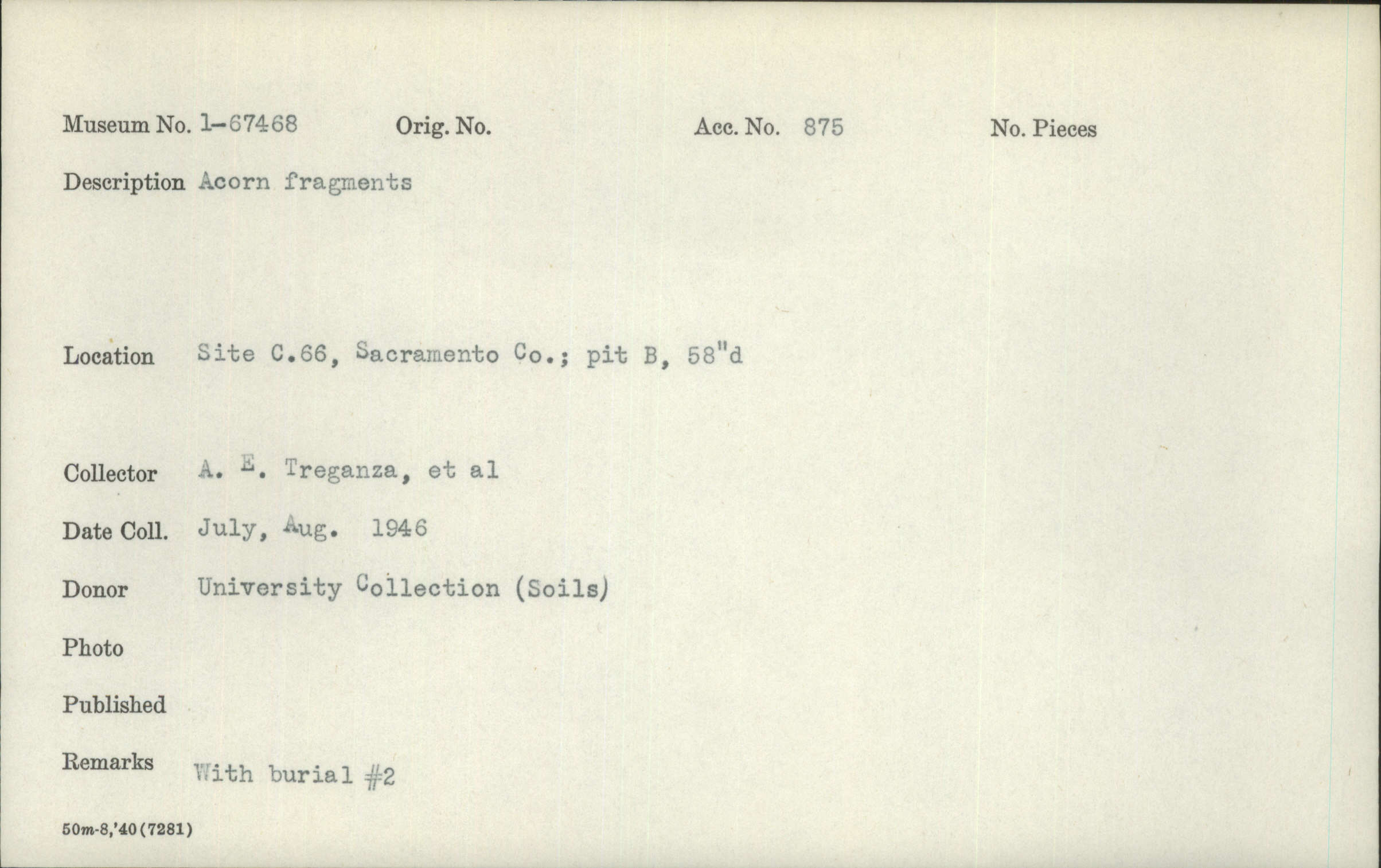 Museum No. 1-67468 Orig. No. Acc. No. 875 No. Pieces

Description Acorn fragments

Location Site C.66, Sacramento Co.; pit B, 58"d

Collector A. E. Treganza, et al

Date Coll. July, Aug. 1946

Donor University Collection (Soils)

Photo

Published

Remarks With burial #2

50m-8,'40(7281)